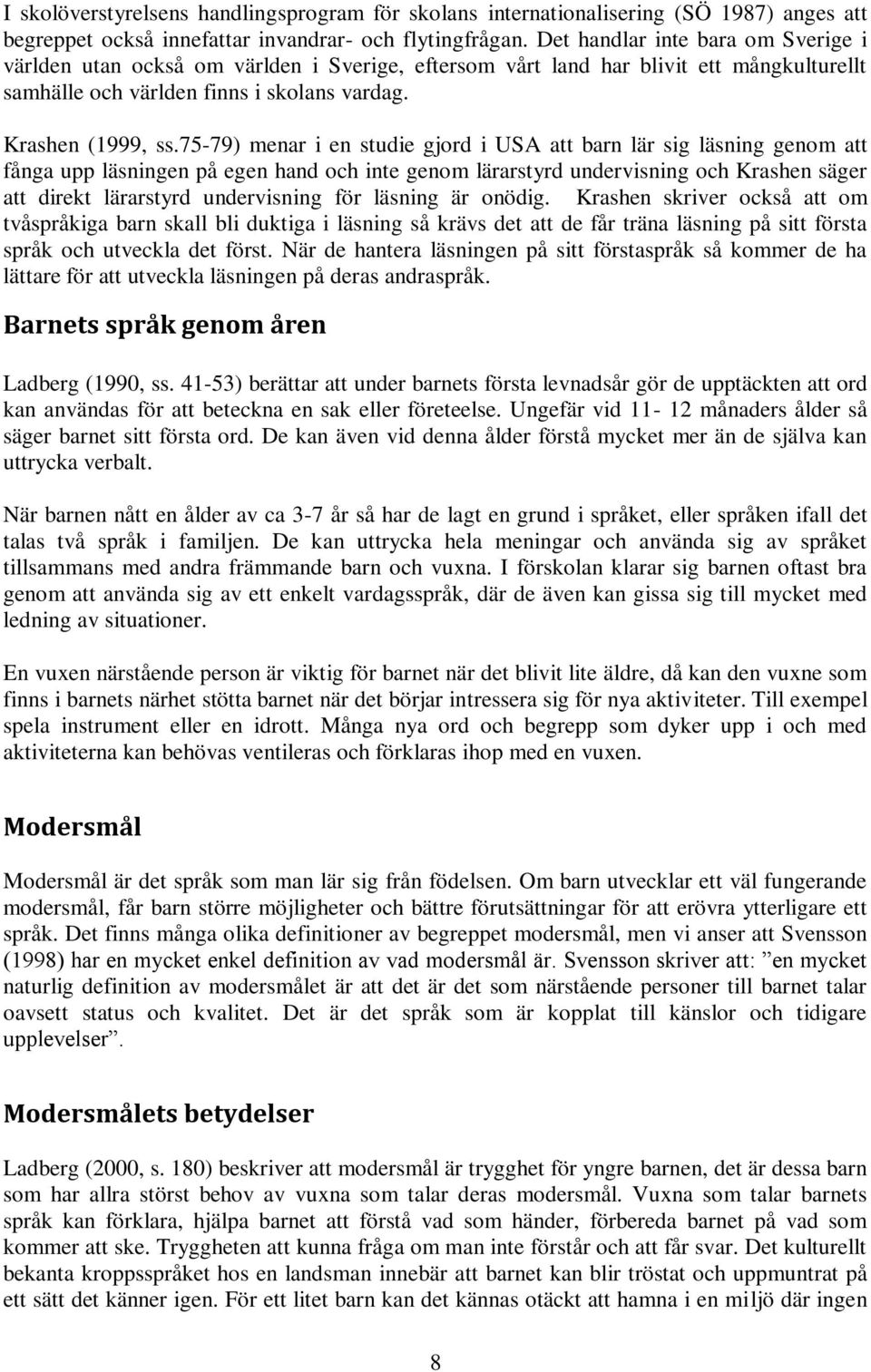 I skolöverstyrelsens handlingsprogram för skolans internationalisering (SÖ 1987) anges att begreppet också innefattar invandrar- och flytingfrågan. Det handlar inte bara om Sverige i världen utan också om världen i Sverige, eftersom vårt land har blivit ett mångkulturellt samhälle och världen finns i skolans vardag.

Krashen (1999, ss.75-79) menar i en studie gjord i USA att barn lär sig läsning genom att fånga upp läsningen på egen hand och inte genom lärarstyrd undervisning och Krashen säger att direkt lärarstyrd undervisning för läsning är onödig. Krashen skriver också att om tvåspråkiga barn skall bli duktiga i läsning så krävs det att de får träna läsning på sitt första språk och utveckla det först. När de hantera läsningen på sitt förstaspråk så kommer de ha lättare för att utveckla läsningen på deras andraspråk.

Barnets språk genom åren

Ladberg (1990, ss. 41-53) berättar att under barnets första levnadsår gör de upptäckten att ord kan användas för att beteckna en sak eller företeelse. Ungefär vid 11- 12 månaders ålder så säger barnet sitt första ord. De kan även vid denna ålder förstå mycket mer än de själva kan uttrycka verbalt.

När barnen nått en ålder av ca 3-7 år så har de lagt en grund i språket, eller språken ifall det talas två språk i familjen. De kan uttrycka hela meningar och använda sig av språket tillsammans med andra främmande barn och vuxna. I förskolan klarar sig barnen oftast bra genom att använda sig av ett enkelt vardagsspråk, där de även kan gissa sig till mycket med ledning av situationer.

En vuxen närstående person är viktig för barnet när det blivit lite äldre, då kan den vuxne som finns i barnets närhet stötta barnet när det börjar intressera sig för nya aktiviteter. Till exempel spela instrument eller en idrott. Många nya ord och begrepp som dyker upp i och med aktiviteterna kan behövas ventileras och förklaras ihop med en vuxen.

Modersmål

Modersmål är det språk som man lär sig från födelsen. Om barn utvecklar ett väl fungerande modersmål, får barn större möjligheter och bättre förutsättningar för att erövra ytterligare ett språk. Det finns många olika definitioner av begreppet modersmål, men vi anser att Svensson (1998) har en mycket enkel definition av vad modersmål är. Svensson skriver att: ”en mycket naturlig definition av modersmålet är att det är det som närstående personer till barnet talar oavsett status och kvalitet. Det är det språk som är kopplat till känslor och tidigare upplevelser”.

Modersmålets betydelser

Ladberg (2000, s. 180) beskriver att modersmål är trygghet för yngre barnen, det är dessa barn som har allra störst behov av vuxna som talar deras modersmål. Vuxna som talar barnets språk kan förklara, hjälpa barnet att förstå vad som händer, förbereda barnet på vad som kommer att ske. Tryggheten att kunna fråga om man inte förstår och att får svar. Det kulturellt bekanta kroppsspråket hos en landsman innebär att barnet kan blir tröstat och uppmuntrat på ett sätt det känner igen. För ett litet barn kan det kännas otäckt att hamna i en miljö där ingen

8